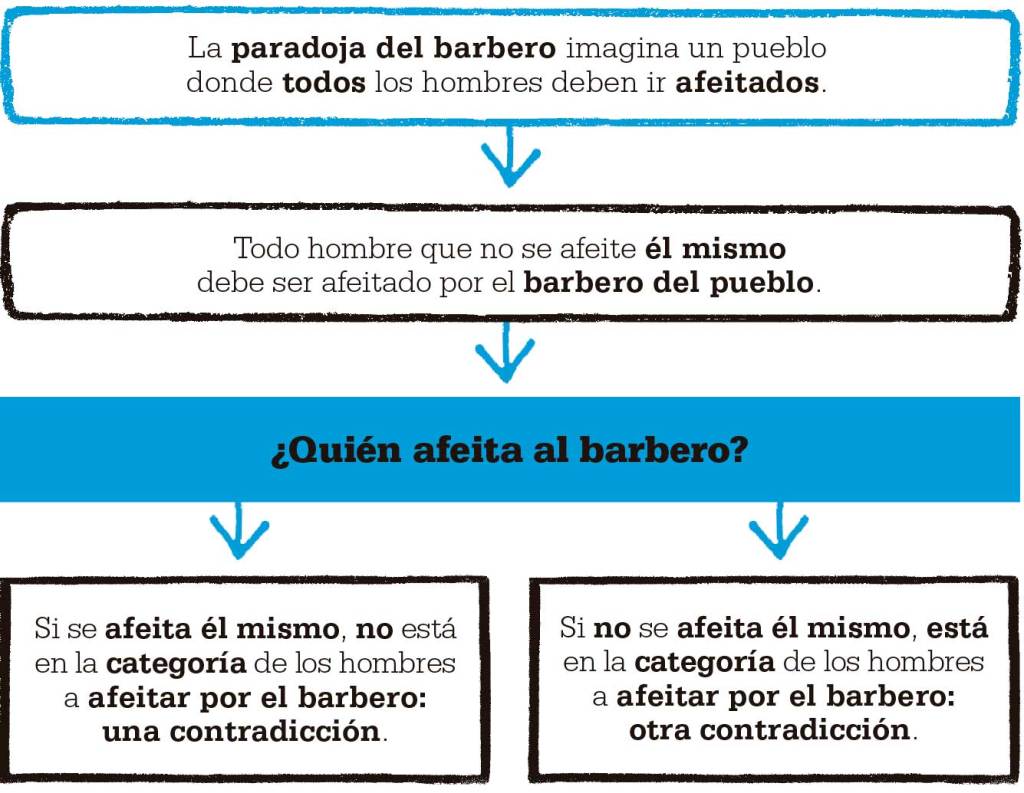 La paradoja del barbero imagina un pueblo donde todos los hombres deben ir afeitados.

Todo hombre que no se afeite él mismo debe ser afeitado por el barbero del pueblo.

¿Quién afeita al barbero?

Si se afeita él mismo, no está en la categoría de los hombres a afeitar por el barbero: una contradicción.

Si no se afeita él mismo, está en la categoría de los hombres a afeitar por el barbero: otra contradicción.